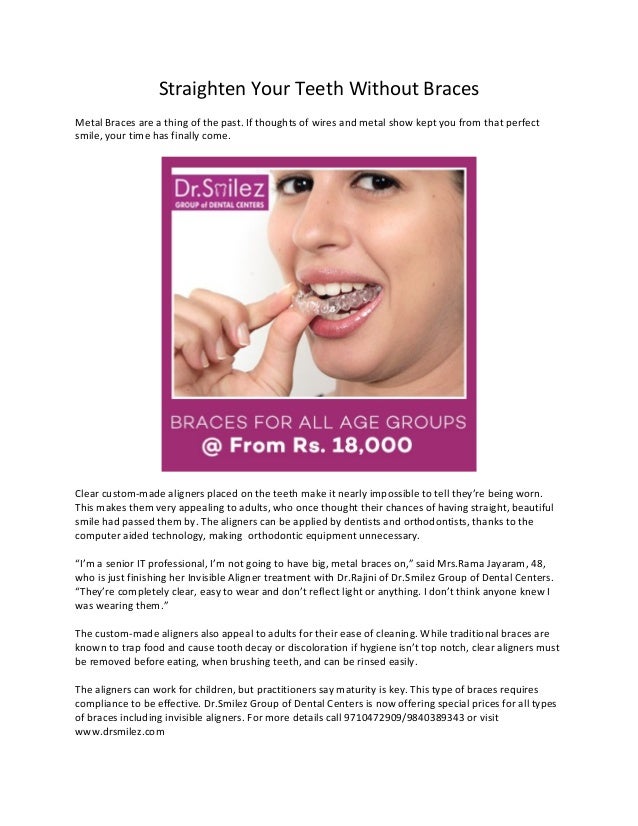 Straighten Your Teeth Without Braces

Metal Braces are a thing of the past. If thoughts of wires and metal show kept you from that perfect smile, your time has finally come.

Dr.Smilez
GROUP of DENTAL CENTERS

BRACES FOR ALL AGE GROUPS
@ From Rs. 18,000

Clear custom-made aligners placed on the teeth make it nearly impossible to tell they're being worn. This makes them very appealing to adults, who once thought their chances of having straight, beautiful smile had passed them by. The aligners can be applied by dentists and orthodontists, thanks to the computer aided technology, making orthodontic equipment unnecessary.

"I'm a senior IT professional, I'm not going to have big, metal braces on," said Mrs.Rama Jayaram, 48, who is just finishing her Invisible Aligner treatment with Dr.Rajini of Dr.Smilez Group of Dental Centers. "They're completely clear, easy to wear and don't reflect light or anything. I don't think anyone knew I was wearing them."

The custom-made aligners also appeal to adults for their ease of cleaning. While traditional braces are known to trap food and cause tooth decay or discoloration if hygiene isn't top notch, clear aligners must be removed before eating, when brushing teeth, and can be rinsed easily.

The aligners can work for children, but practitioners say maturity is key. This type of braces requires compliance to be effective. Dr.Smilez Group of Dental Centers is now offering special prices for all types of braces including invisible aligners. For more details call 9710472909/9840389343 or visit www.drsmilez.com